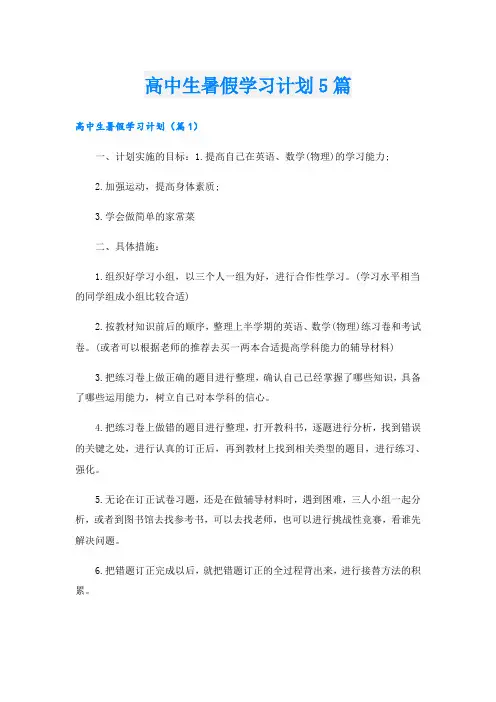 高中生暑假学习计划5篇

高中生暑假学习计划（篇1）

一、计划实施的目标：1.提高自己在英语、数学(物理)的学习能力；

2.加强运动，提高身体素质；

3.学会做简单的家常菜

二、具体措施：

1.组织好学习小组，以三个人一组为好，进行合作性学习。(学习水平相当的同学组成小组比较合适)

2.按教材知识前后的顺序，整理上半学期的英语、数学(物理)练习卷和考试卷。(或者可以根据老师的推荐去买一两本合适提高学科能力的辅导材料)

3.把练习卷上做正确的题目进行整理，确认自己已经掌握了哪些知识，具备了哪些运用能力，树立自己对本学科的信心。

4.把练习卷上做错的题目进行整理，打开教科书，逐题进行分析，找到错误的关键之处，进行认真的订正后，再到教材上找到相关类型的题目，进行练习、强化。

5.无论在订正试卷习题，还是在做辅导材料时，遇到困难，三人小组一起分析，或者到图书馆去找参考书，可以去找老师，也可以进行挑战性竞赛，看谁先解决问题。

6.把错题订正完成以后，就把错题订正的全过程背出来，进行接替方法的积累。